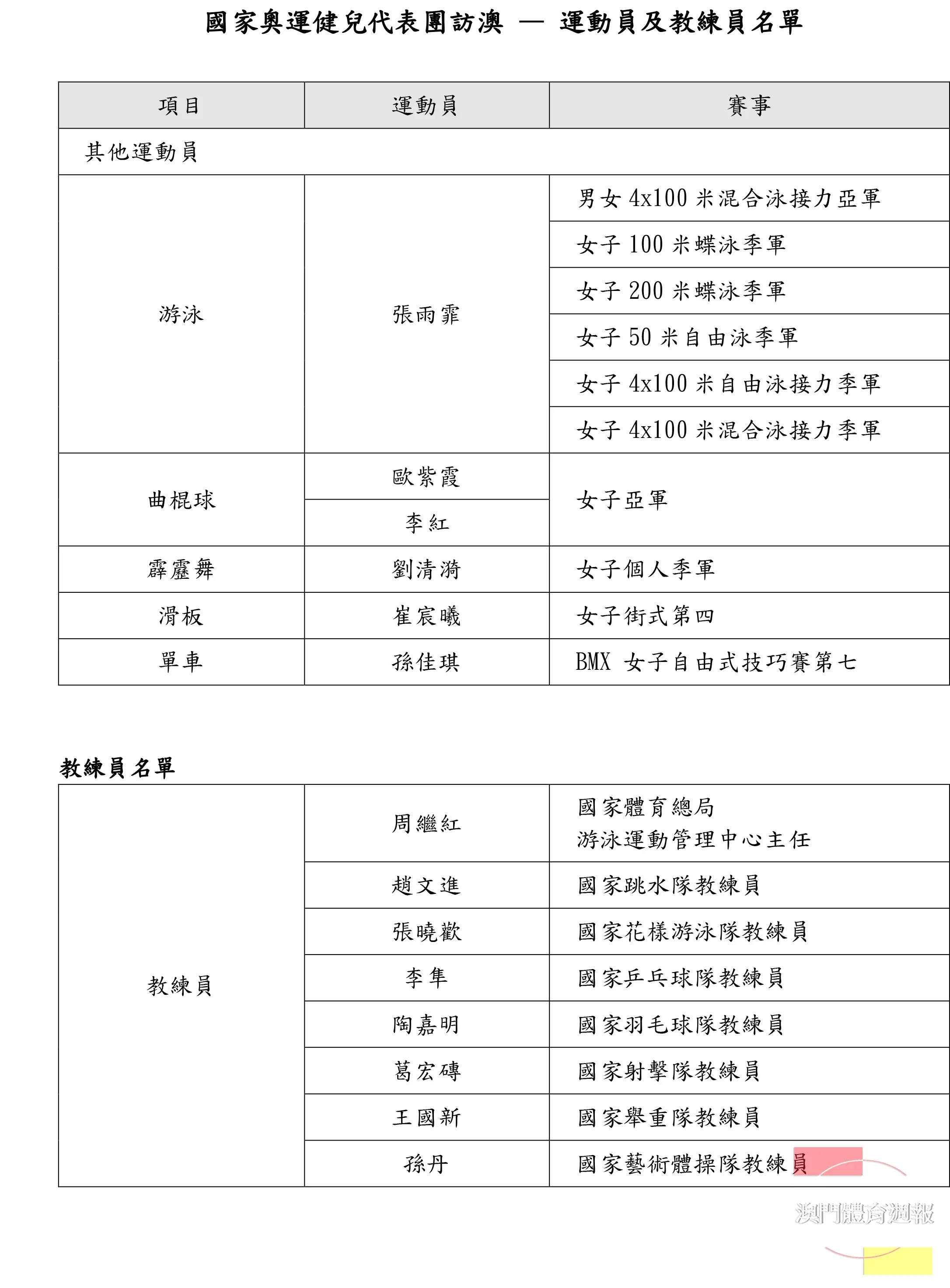 國家奧運健兒代表團訪澳 — 運動員及教練員名單

| 項目 | 運動員 | 賽事 |
|---|---|---|
| 其他運動員 | | |
| 游泳 | 張雨霏 | 男女 4x100 米混合泳接力亞軍 |
| | | 女子 100 米蝶泳季軍 |
| | | 女子 200 米蝶泳季軍 |
| | | 女子 50 米自由泳季軍 |
| | | 女子 4x100 米自由泳接力季軍 |
| | | 女子 4x100 米混合泳接力季軍 |
| 曲棍球 | 歐紫霞 | 女子亞軍 |
| | 李紅 | |
| 霹靂舞 | 劉清漪 | 女子個人季軍 |
| 滑板 | 崔宸曦 | 女子街式第四 |
| 單車 | 孫佳琪 | BMX 女子自由式技巧賽第七 |

教練員名單

| | | |
|---|---|---|
| 教練員 | 周繼紅 | 國家體育總局 游泳運動管理中心主任 |
| | 趙文進 | 國家跳水隊教練員 |
| | 張曉歡 | 國家花樣游泳隊教練員 |
| | 李隼 | 國家乒乓球隊教練員 |
| | 陶嘉明 | 國家羽毛球隊教練員 |
| | 葛宏磚 | 國家射擊隊教練員 |
| | 王國新 | 國家舉重隊教練員 |
| | 孫丹 | 國家藝術體操隊教練員 |

澳門體育週報